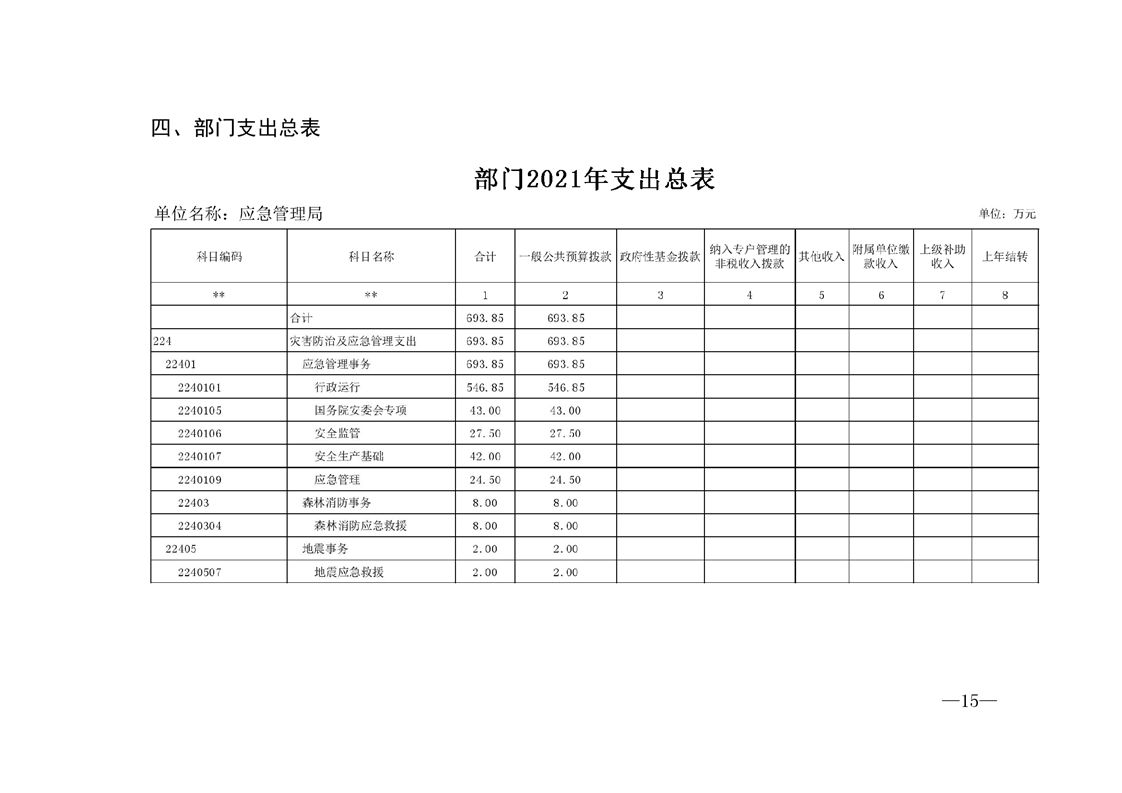 四、部门支出总表

部门2021年支出总表

单位名称：应急管理局

单位：万元

| 科目编码 | 科目名称 | 合计 | 一般公共预算拨款 | 政府性基金拨款 | 纳入专户管理的非税收入拨款 | 其他收入 | 附属单位缴款收入 | 上级补助收入 | 上年结转 |
|---|---|---|---|---|---|---|---|---|---|
| ** | ** | 1 | 2 | 3 | 4 | 5 | 6 | 7 | 8 |
|  | 合计 | 693.85 | 693.85 |  |  |  |  |  |  |
| 224 | 灾害防治及应急管理支出 | 693.85 | 693.85 |  |  |  |  |  |  |
| 22401 | 应急管理事务 | 693.85 | 693.85 |  |  |  |  |  |  |
| 2240101 | 行政运行 | 546.85 | 546.85 |  |  |  |  |  |  |
| 2240105 | 国务院安委会专项 | 43.00 | 43.00 |  |  |  |  |  |  |
| 2240106 | 安全监管 | 27.50 | 27.50 |  |  |  |  |  |  |
| 2240107 | 安全生产基础 | 42.00 | 42.00 |  |  |  |  |  |  |
| 2240109 | 应急管理 | 24.50 | 24.50 |  |  |  |  |  |  |
| 22403 | 森林消防事务 | 8.00 | 8.00 |  |  |  |  |  |  |
| 2240304 | 森林消防应急救援 | 8.00 | 8.00 |  |  |  |  |  |  |
| 22405 | 地震事务 | 2.00 | 2.00 |  |  |  |  |  |  |
| 2240507 | 地震应急救援 | 2.00 | 2.00 |  |  |  |  |  |  |

—15—